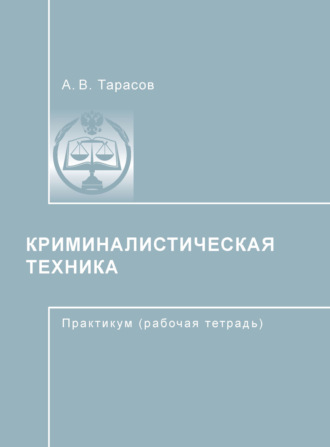 А. В. Тарасов

КРИМИНАЛИСТИЧЕСКАЯ ТЕХНИКА

Практикум (рабочая тетрадь)